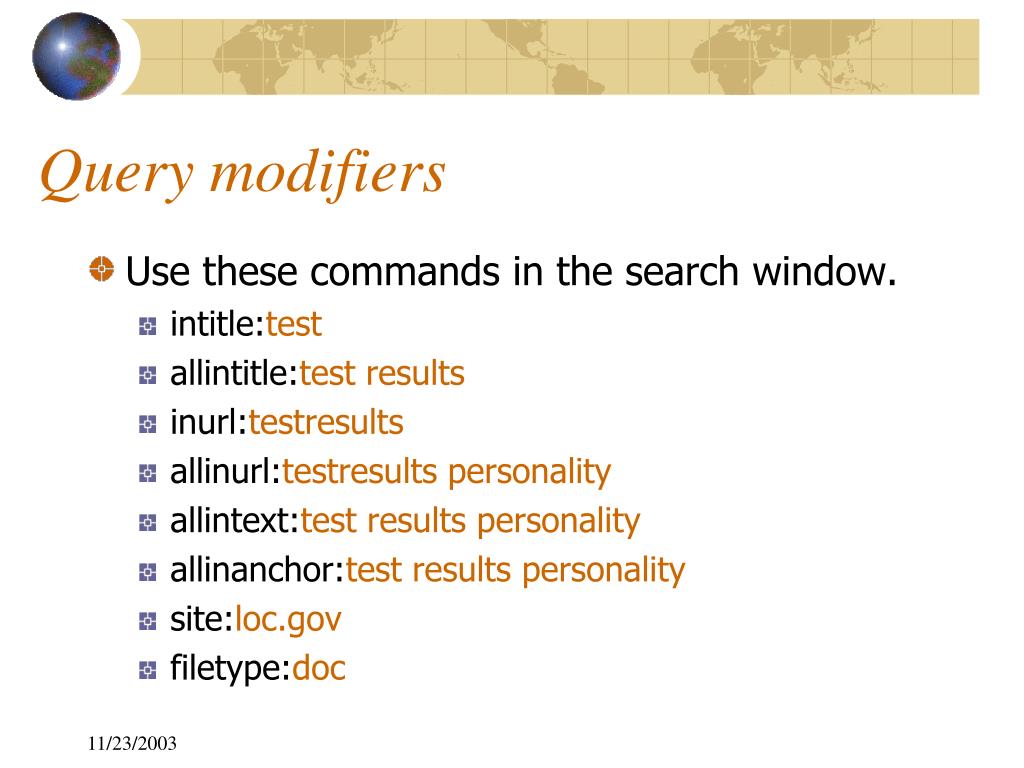 Query modifiers

Use these commands in the search window.

intitle:test

allintitle:test results

inurl:testresults

allinurl:testresults personality

allintext:test results personality

allinanchor:test results personality

site:loc.gov

filetype:doc

11/23/2003